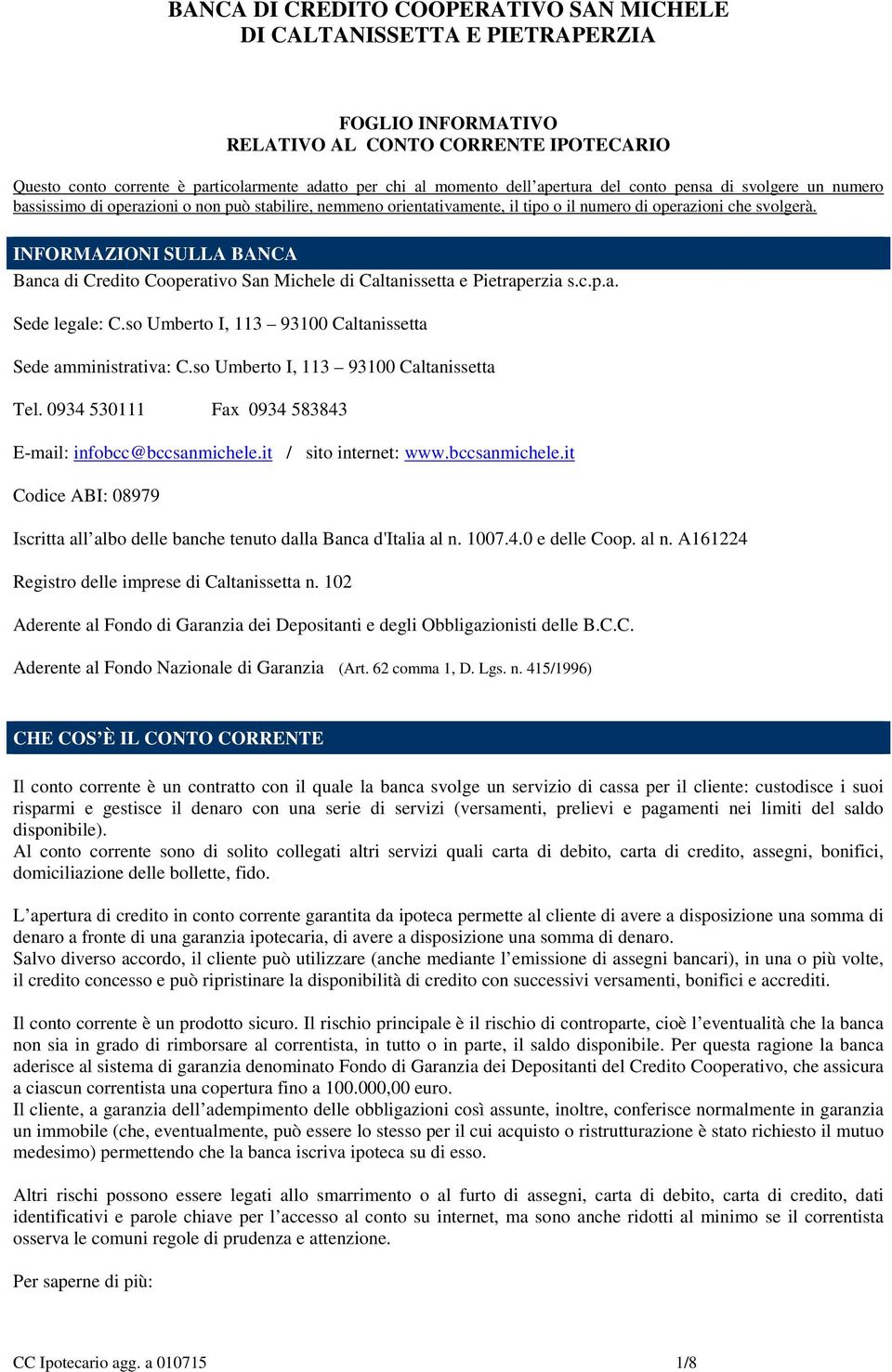 BANCA DI CREDITO COOPERATIVO SAN MICHELE
DI CALTANISSETTA E PIETRAPERZIA

FOGLIO INFORMATIVO
RELATIVO AL CONTO CORRENTE IPOTECARIO

Questo conto corrente è particolarmente adatto per chi al momento dell'apertura del conto pensa di svolgere un numero bassissimo di operazioni o non può stabilire, nemmeno orientativamente, il tipo o il numero di operazioni che svolgerà.

INFORMAZIONI SULLA BANCA

Banca di Credito Cooperativo San Michele di Caltanissetta e Pietraperzia s.c.p.a.

Sede legale: C.so Umberto I, 113 – 93100 Caltanissetta

Sede amministrativa: C.so Umberto I, 113 – 93100 Caltanissetta

Tel. 0934 530111 Fax 0934 583843

E-mail: infobcc@bccsanmichele.it / sito internet: www.bccsanmichele.it

Codice ABI: 08979

Iscritta all'albo delle banche tenuto dalla Banca d'Italia al n. 1007.4.0 e delle Coop. al n. A161224

Registro delle imprese di Caltanissetta n. 102

Aderente al Fondo di Garanzia dei Depositanti e degli Obbligazionisti delle B.C.C.

Aderente al Fondo Nazionale di Garanzia (Art. 62 comma 1, D. Lgs. n. 415/1996)

CHE COS'È IL CONTO CORRENTE

Il conto corrente è un contratto con il quale la banca svolge un servizio di cassa per il cliente: custodisce i suoi risparmi e gestisce il denaro con una serie di servizi (versamenti, prelievi e pagamenti nei limiti del saldo disponibile).
Al conto corrente sono di solito collegati altri servizi quali carta di debito, carta di credito, assegni, bonifici, domiciliazione delle bollette, fido.

L'apertura di credito in conto corrente garantita da ipoteca permette al cliente di avere a disposizione una somma di denaro a fronte di una garanzia ipotecaria, di avere a disposizione una somma di denaro.
Salvo diverso accordo, il cliente può utilizzare (anche mediante l'emissione di assegni bancari), in una o più volte, il credito concesso e può ripristinare la disponibilità di credito con successivi versamenti, bonifici e accrediti.

Il conto corrente è un prodotto sicuro. Il rischio principale è il rischio di controparte, cioè l'eventualità che la banca non sia in grado di rimborsare al correntista, in tutto o in parte, il saldo disponibile. Per questa ragione la banca aderisce al sistema di garanzia denominato Fondo di Garanzia dei Depositanti del Credito Cooperativo, che assicura a ciascun correntista una copertura fino a 100.000,00 euro.
Il cliente, a garanzia dell'adempimento delle obbligazioni così assunte, inoltre, conferisce normalmente in garanzia un immobile (che, eventualmente, può essere lo stesso per il cui acquisto o ristrutturazione è stato richiesto il mutuo medesimo) permettendo che la banca iscriva ipoteca su di esso.

Altri rischi possono essere legati allo smarrimento o al furto di assegni, carta di debito, carta di credito, dati identificativi e parole chiave per l'accesso al conto su internet, ma sono anche ridotti al minimo se il correntista osserva le comuni regole di prudenza e attenzione.

Per saperne di più:

CC Ipotecario agg. a 010715 1/8